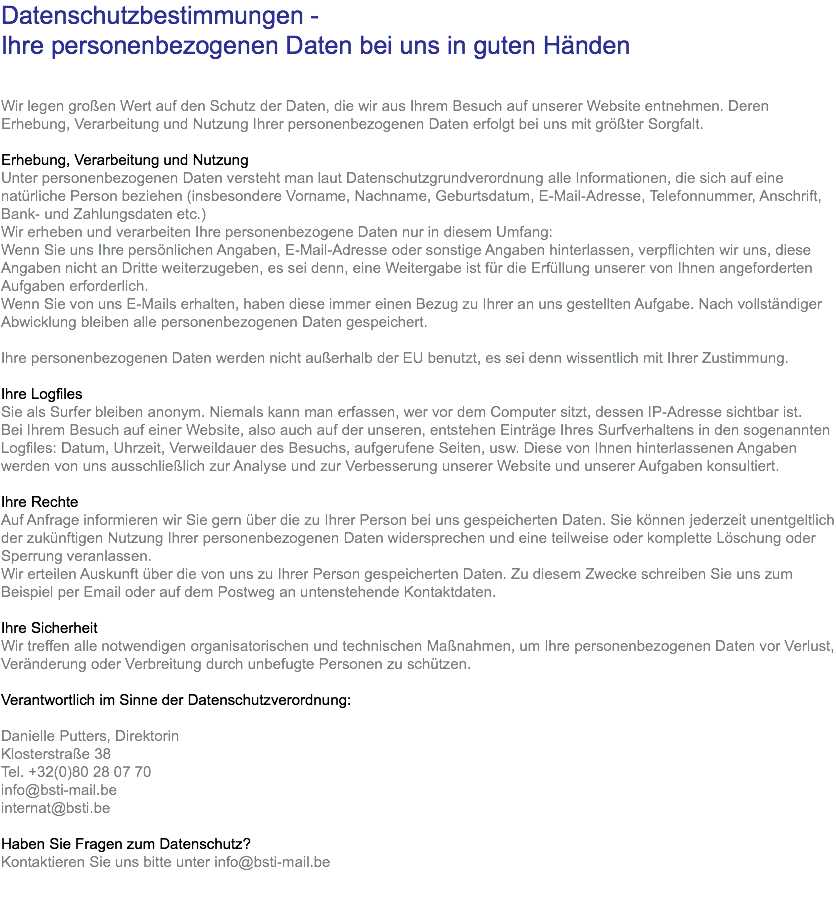 Datenschutzbestimmungen -
Ihre personenbezogenen Daten bei uns in guten Händen

Wir legen großen Wert auf den Schutz der Daten, die wir aus Ihrem Besuch auf unserer Website entnehmen. Deren Erhebung, Verarbeitung und Nutzung Ihrer personenbezogenen Daten erfolgt bei uns mit größter Sorgfalt.

Erhebung, Verarbeitung und Nutzung
Unter personenbezogenen Daten versteht man laut Datenschutzgrundverordnung alle Informationen, die sich auf eine natürliche Person beziehen (insbesondere Vorname, Nachname, Geburtsdatum, E-Mail-Adresse, Telefonnummer, Anschrift, Bank- und Zahlungsdaten etc.)
Wir erheben und verarbeiten Ihre personenbezogene Daten nur in diesem Umfang:
Wenn Sie uns Ihre persönlichen Angaben, E-Mail-Adresse oder sonstige Angaben hinterlassen, verpflichten wir uns, diese Angaben nicht an Dritte weiterzugeben, es sei denn, eine Weitergabe ist für die Erfüllung unserer von Ihnen angeforderten Aufgaben erforderlich.
Wenn Sie von uns E-Mails erhalten, haben diese immer einen Bezug zu Ihrer an uns gestellten Aufgabe. Nach vollständiger Abwicklung bleiben alle personenbezogenen Daten gespeichert.

Ihre personenbezogenen Daten werden nicht außerhalb der EU benutzt, es sei denn wissentlich mit Ihrer Zustimmung.

Ihre Logfiles
Sie als Surfer bleiben anonym. Niemals kann man erfassen, wer vor dem Computer sitzt, dessen IP-Adresse sichtbar ist.
Bei Ihrem Besuch auf einer Website, also auch auf der unseren, entstehen Einträge Ihres Surfverhaltens in den sogenannten Logfiles: Datum, Uhrzeit, Verweildauer des Besuchs, aufgerufene Seiten, usw. Diese von Ihnen hinterlassenen Angaben werden von uns ausschließlich zur Analyse und zur Verbesserung unserer Website und unserer Aufgaben konsultiert.

Ihre Rechte
Auf Anfrage informieren wir Sie gern über die zu Ihrer Person bei uns gespeicherten Daten. Sie können jederzeit unentgeltlich der zukünftigen Nutzung Ihrer personenbezogenen Daten widersprechen und eine teilweise oder komplette Löschung oder Sperrung veranlassen.
Wir erteilen Auskunft über die von uns zu Ihrer Person gespeicherten Daten. Zu diesem Zwecke schreiben Sie uns zum Beispiel per Email oder auf dem Postweg an untenstehende Kontaktdaten.

Ihre Sicherheit
Wir treffen alle notwendigen organisatorischen und technischen Maßnahmen, um Ihre personenbezogenen Daten vor Verlust, Veränderung oder Verbreitung durch unbefugte Personen zu schützen.

Verantwortlich im Sinne der Datenschutzverordnung:

Danielle Putters, Direktorin
Klosterstraße 38
Tel. +32(0)80 28 07 70
info@bsti-mail.be
internat@bsti.be

Haben Sie Fragen zum Datenschutz?
Kontaktieren Sie uns bitte unter info@bsti-mail.be